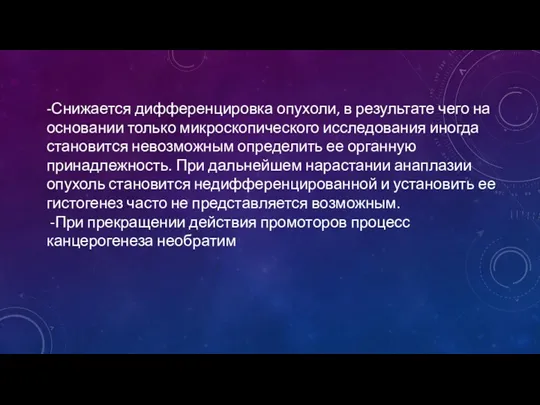 -Снижается дифференцировка опухоли, в результате чего на основании только микроскопического исследования иногда становится невозможным определить ее органную принадлежность. При дальнейшем нарастании анаплазии опухоль становится недифференцированной и установить ее гистогенез часто не представляется возможным.
 -При прекращении действия промоторов процесс канцерогенеза необратим